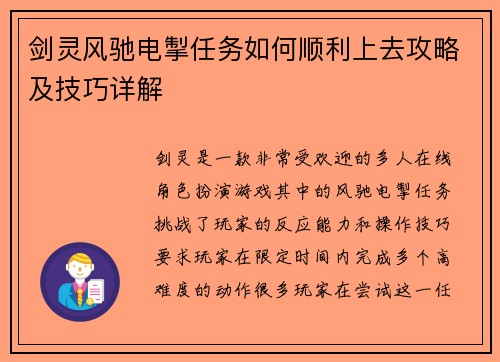 剑灵风驰电掣任务如何顺利上去攻略及技巧详解

剑灵是一款非常受欢迎的多人在线角色扮演游戏其中的风驰电掣任务挑战了玩家的反应能力和操作技巧要求玩家在限定时间内完成多个高难度的动作很多玩家在尝试这一任